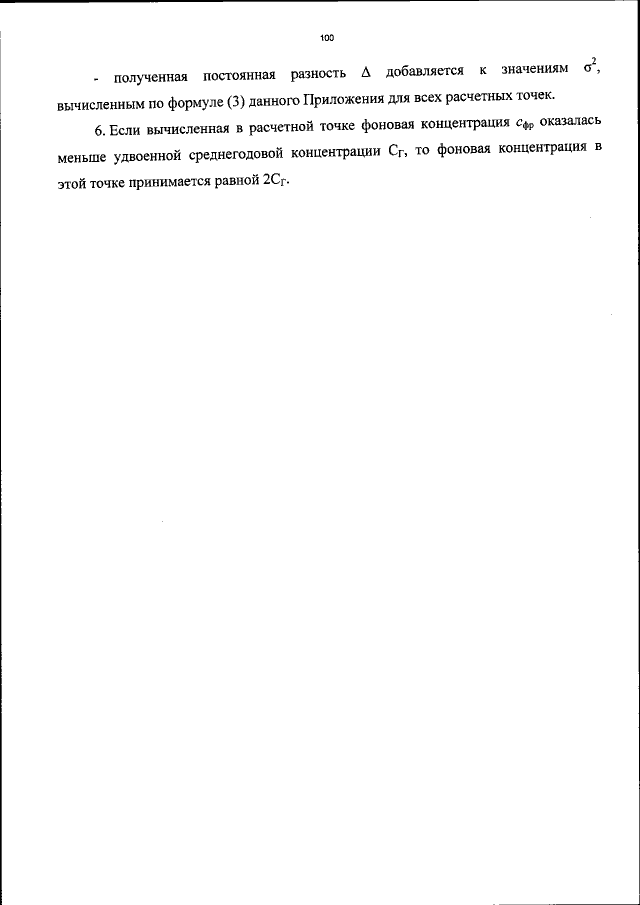 100

- полученная постоянная разность $\Delta$ добавляется к значениям $\sigma^2$, вычисленным по формуле (3) данного Приложения для всех расчетных точек.

6. Если вычисленная в расчетной точке фоновая концентрация $c_{фр}$ оказалась меньше удвоенной среднегодовой концентрации $C_Г$, то фоновая концентрация в этой точке принимается равной $2C_Г$.